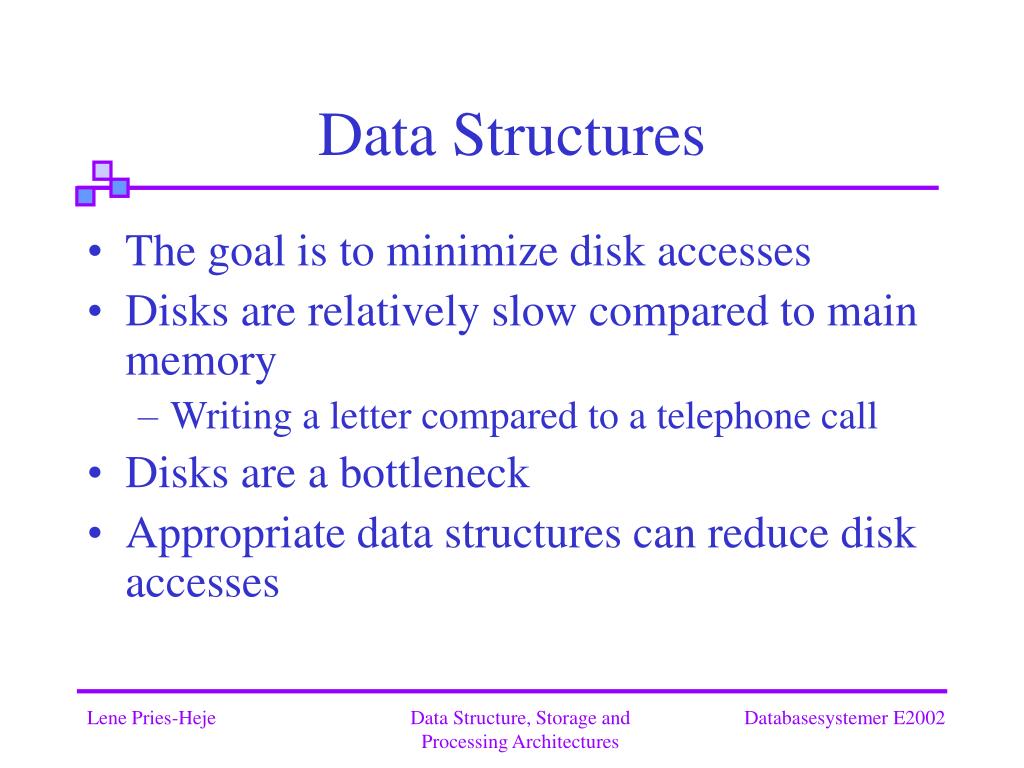 Data Structures

• The goal is to minimize disk accesses
• Disks are relatively slow compared to main memory
– Writing a letter compared to a telephone call
• Disks are a bottleneck
• Appropriate data structures can reduce disk accesses

Lene Pries-Heje

Data Structure, Storage and Processing Architectures

Databasesystemer E2002